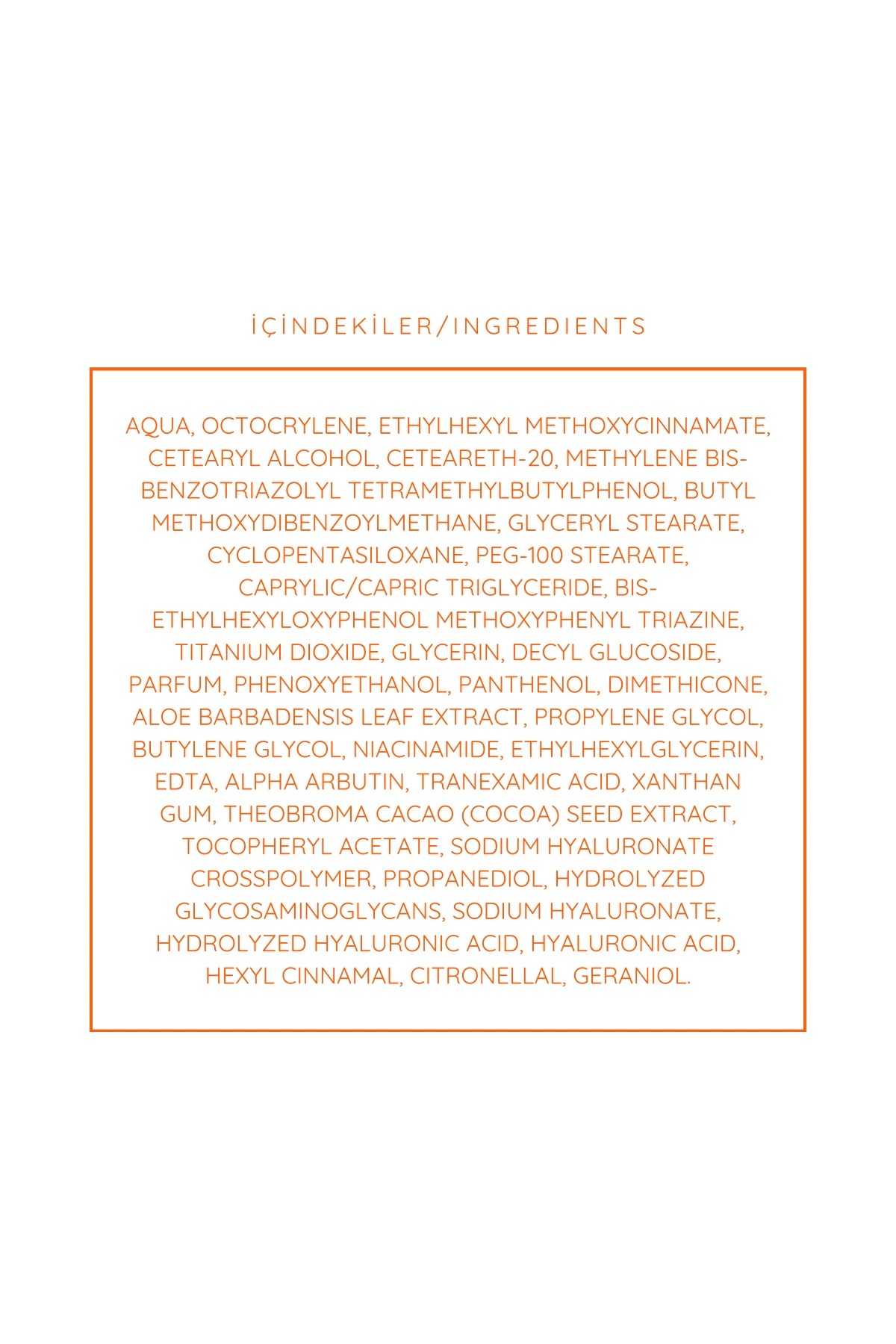 İÇİNDEKİLER/INGREDIENTS

AQUA, OCTOCRYLENE, ETHYLHEXYL METHOXYCINNAMATE, CETEARYL ALCOHOL, CETEARETH-20, METHYLENE BIS-BENZOTRIAZOLYL TETRAMETHYLBUTYLPHENOL, BUTYL METHOXYDIBENZOYLMETHANE, GLYCERYL STEARATE, CYCLOPENTASILOXANE, PEG-100 STEARATE, CAPRYLIC/CAPRIC TRIGLYCERIDE, BIS-ETHYLHEXYLOXYPHENOL METHOXYPHENYL TRIAZINE, TITANIUM DIOXIDE, GLYCERIN, DECYL GLUCOSIDE, PARFUM, PHENOXYETHANOL, PANTHENOL, DIMETHICONE, ALOE BARBADENSIS LEAF EXTRACT, PROPYLENE GLYCOL, BUTYLENE GLYCOL, NIACINAMIDE, ETHYLHEXYLGLYCERIN, EDTA, ALPHA ARBUTIN, TRANEXAMIC ACID, XANTHAN GUM, THEOBROMA CACAO (COCOA) SEED EXTRACT, TOCOPHERYL ACETATE, SODIUM HYALURONATE CROSSPOLYMER, PROPANEDIOL, HYDROLYZED GLYCOSAMINOGLYCANS, SODIUM HYALURONATE, HYDROLYZED HYALURONIC ACID, HYALURONIC ACID, HEXYL CINNAMAL, CITRONELLAL, GERANIOL.